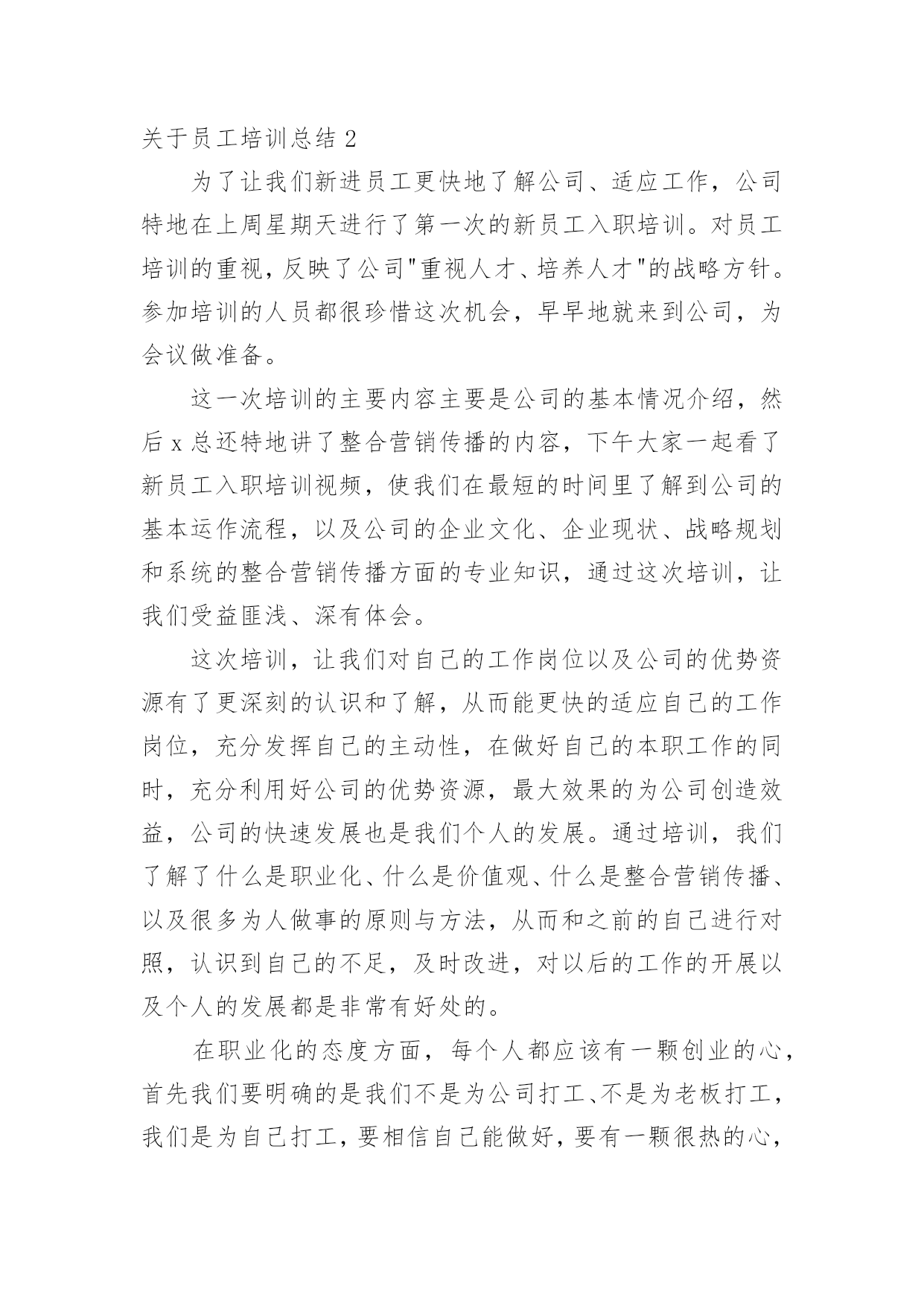 关于员工培训总结 2

为了让我们新进员工更快地了解公司、适应工作，公司特地在上周星期天进行了第一次的新员工入职培训。对员工培训的重视，反映了公司"重视人才、培养人才"的战略方针。参加培训的人员都很珍惜这次机会，早早地就来到公司，为会议做准备。

这一次培训的主要内容主要是公司的基本情况介绍，然后 x 总还特地讲了整合营销传播的内容，下午大家一起看了新员工入职培训视频，使我们在最短的时间里了解到公司的基本运作流程，以及公司的企业文化、企业现状、战略规划和系统的整合营销传播方面的专业知识，通过这次培训，让我们受益匪浅、深有体会。

这次培训，让我们对自己的工作岗位以及公司的优势资源有了更深刻的认识和了解，从而能更快的适应自己的工作岗位，充分发挥自己的主动性，在做好自己的本职工作的同时，充分利用好公司的优势资源，最大效果的为公司创造效益，公司的快速发展也是我们个人的发展。通过培训，我们了解了什么是职业化、什么是价值观、什么是整合营销传播、以及很多为人做事的原则与方法，从而和之前的自己进行对照，认识到自己的不足，及时改进，对以后的工作的开展以及个人的发展都是非常有好处的。

在职业化的态度方面，每个人都应该有一颗创业的心，首先我们要明确的是我们不是为公司打工、不是为老板打工，我们是为自己打工，要相信自己能做好，要有一颗很热的心，